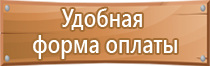 Удобная форма оплаты